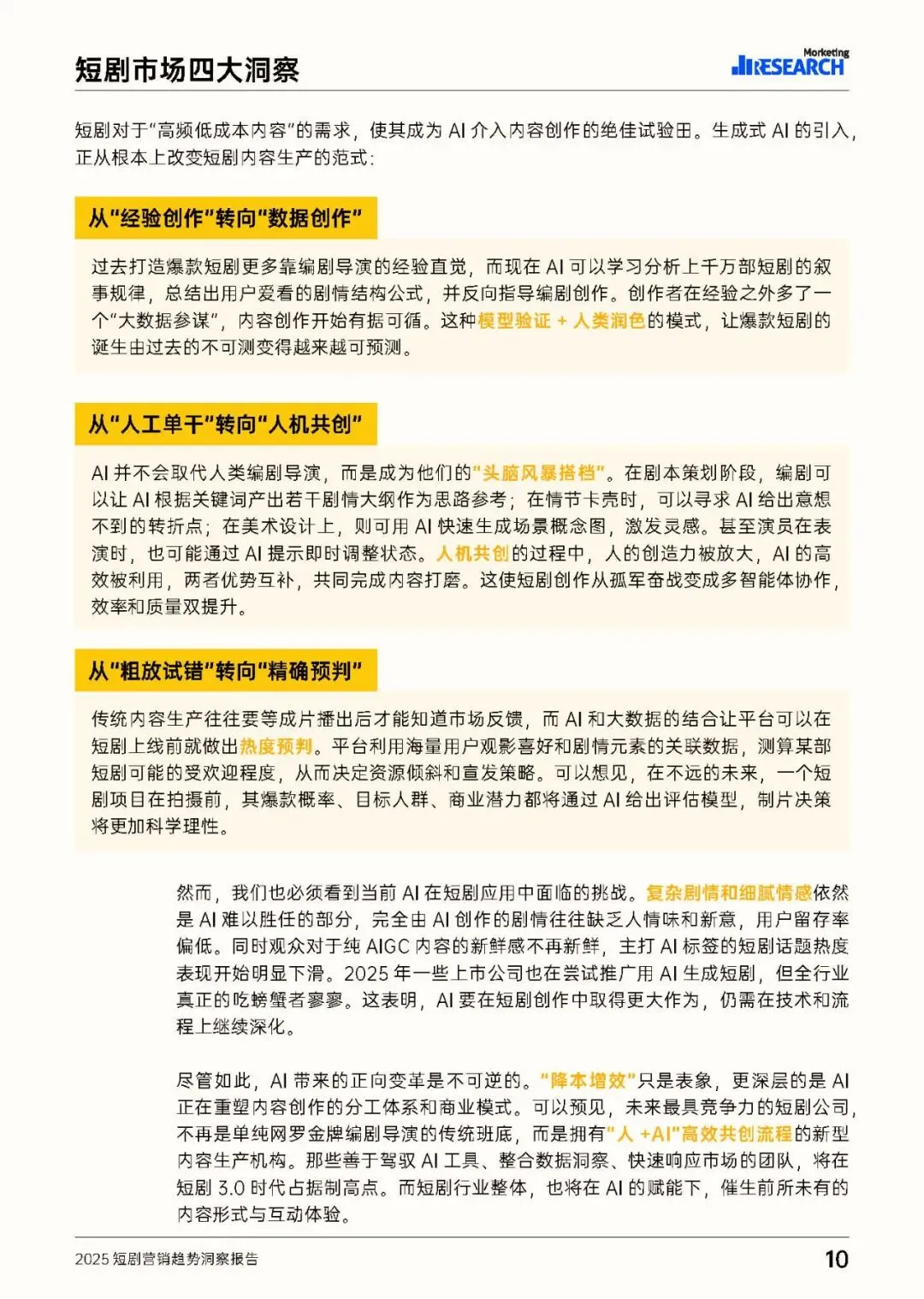 短剧市场四大洞察

Marketing RESEARCH

短剧对于“高频低成本内容”的需求，使其成为 AI 介入内容创作的绝佳试验田。生成式 AI 的引入，正从根本上改变短剧内容生产的范式：

从“经验创作”转向“数据创作”

过去打造爆款短剧更多靠编剧导演的经验直觉，而现在 AI 可以学习分析上千万部短剧的叙事规律，总结出用户爱看的剧情结构公式，并反向指导编剧创作。创作者在经验之外多了一个“大数据参谋”，内容创作开始有据可循。这种模型验证 + 人类润色的模式，让爆款短剧的诞生由过去的不可测变得越来越可预测。

从“人工单干”转向“人机共创”

AI 并不会取代人类编剧导演，而是成为他们的“头脑风暴搭档”。在剧本策划阶段，编剧可以让 AI 根据关键词产出若干剧情大纲作为思路参考；在情节卡壳时，可以寻求 AI 给出意想不到的转折点；在美术设计上，则可用 AI 快速生成场景概念图，激发灵感。甚至演员在表演时，也可能通过 AI 提示即时调整状态。人机共创的过程中，人的创造力被放大，AI 的高效被利用，两者优势互补，共同完成内容打磨。这使短剧创作从孤军奋战变成多智能体协作，效率和质量双提升。

从“粗放试错”转向“精确预判”

传统内容生产往往要等成片播出后才能知道市场反馈，而 AI 和大数据的结合让平台可以在短剧上线前就做出热度预判。平台利用海量用户观影喜好和剧情元素的关联数据，测算某部短剧可能的受欢迎程度，从而决定资源倾斜和宣发策略。可以想见，在不远的未来，一个短剧项目在拍摄前，其爆款概率、目标人群、商业潜力都将通过 AI 给出评估模型，制片决策将更加科学理性。

然而，我们也必须看到当前 AI 在短剧应用中面临的挑战。复杂剧情和细腻情感依然是 AI 难以胜任的部分，完全由 AI 创作的剧情往往缺乏人情味和新意，用户留存率偏低。同时观众对于纯 AIGC 内容的新鲜感不再新鲜，主打 AI 标签的短剧话题热度表现开始明显下滑。2025 年一些上市公司也在尝试推广用 AI 生成短剧，但全行业真正的吃螃蟹者寥寥。这表明，AI 要在短剧创作中取得更大作为，仍需在技术和流程上继续深化。

尽管如此，AI 带来的正向变革是不可逆的。“降本增效”只是表象，更深层的是 AI 正在重塑内容创作的分工体系和商业模式。可以预见，未来最具竞争力的短剧公司，不再是单纯网罗金牌编剧导演的传统班底，而是拥有“人 +AI”高效共创流程的新型内容生产机构。那些善于驾驭 AI 工具、整合数据洞察、快速响应市场的团队，将在短剧 3.0 时代占据制高点。而短剧行业整体，也将在 AI 的赋能下，催生前所未有的内容形式与互动体验。

2025 短剧营销趋势洞察报告

10